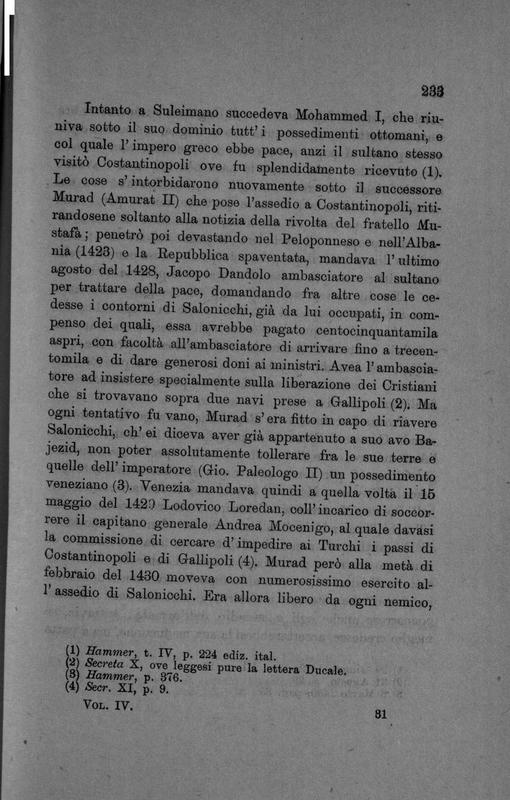 233

Intanto a Suleimano succedeva Mohammed I, che riuniva sotto il suo dominio tutt'i possedimenti ottomani, e col quale l'impero greco ebbe pace, anzi il sultano stesso visitò Costantinopoli ove fu splendidamente ricevuto (1). Le cose s'intorbidarono nuovamente sotto il successore Murad (Amurat II) che pose l'assedio a Costantinopoli, ritirandosene soltanto alla notizia della rivolta del fratello Mustafà; penetrò poi devastando nel Peloponneso e nell'Albania (1423) e la Repubblica spaventata, mandava l'ultimo agosto del 1428, Jacopo Dandolo ambasciatore al sultano per trattare della pace, domandando fra altre cose le cedesse i contorni di Salonicchi, già da lui occupati, in compenso dei quali, essa avrebbe pagato centocinquantamila aspri, con facoltà all'ambasciatore di arrivare fino a trecentomila e di dare generosi doni ai ministri. Avea l'ambasciatore ad insistere specialmente sulla liberazione dei Cristiani che si trovavano sopra due navi prese a Gallipoli (2). Ma ogni tentativo fu vano, Murad s'era fitto in capo di riavere Salonicchi, ch'ei diceva aver già appartenuto a suo avo Bajezid, non poter assolutamente tollerare fra le sue terre e quelle dell'imperatore (Gio. Paleologo II) un possedimento veneziano (3). Venezia mandava quindi a quella volta il 15 maggio del 1429 Lodovico Loredan, coll'incarico di soccorrere il capitano generale Andrea Mocenigo, al quale davasi la commissione di cercare d'impedire ai Turchi i passi di Costantinopoli e di Gallipoli (4). Murad però alla metà di febbraio del 1430 moveva con numerosissimo esercito all'assedio di Salonicchi. Era allora libero da ogni nemico,

(1) Hammer, t. IV, p. 224 ediz. ital.
(2) Secreta X, ove leggesi pure la lettera Ducale.
(3) Hammer, p. 376.
(4) Secr. XI, p. 9.

Vol. IV.

31